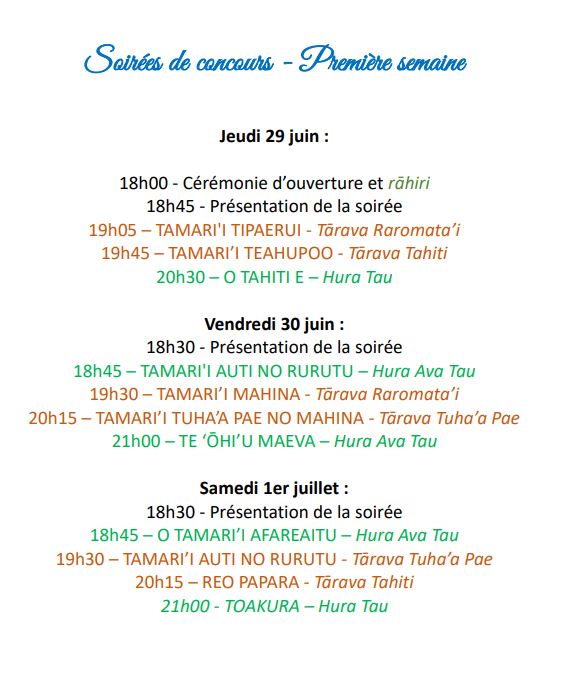 Soirées de concours - Première semaine

Jeudi 29 juin :

18h00 - Cérémonie d'ouverture et rāhiri
18h45 - Présentation de la soirée
19h05 – TAMARI'I TIPAERUI - Tārava Raromata'i
19h45 – TAMARI'I TEAHUPOO - Tārava Tahiti
20h30 – O TAHITI E – Hura Tau

Vendredi 30 juin :
18h30 - Présentation de la soirée
18h45 – TAMARI'I AUTI NO RURUTU – Hura Ava Tau
19h30 – TAMARI'I MAHINA - Tārava Raromata'i
20h15 – TAMARI'I TUHA'A PAE NO MAHINA - Tārava Tuha'a Pae
21h00 – TE 'ŌHI'U MAEVA – Hura Ava Tau

Samedi 1er juillet :
18h30 - Présentation de la soirée
18h45 – O TAMARI'I AFAREAITU – Hura Ava Tau
19h30 – TAMARI'I AUTI NO RURUTU - Tārava Tuha'a Pae
20h15 – REO PAPARA - Tārava Tahiti
21h00 - TOAKURA – Hura Tau